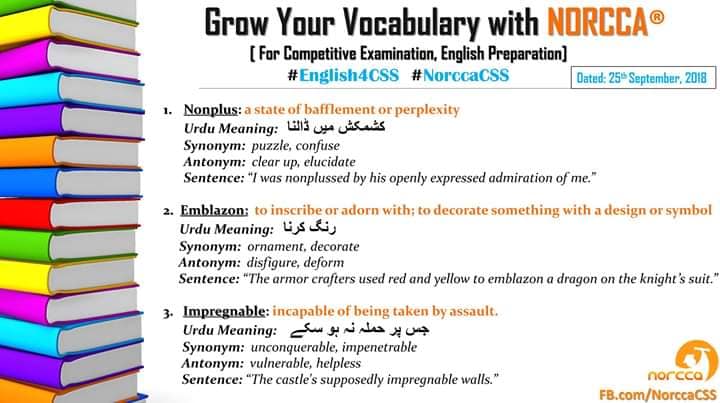 Grow Your Vocabulary with NORCCA®
[ For Competitive Examination, English Preparation]
#English4CSS #NorccaCSS

Dated: 25th September, 2018

1. Nonplus: a state of bafflement or perplexity
Urdu Meaning: کشمکش میں ڈالنا
Synonym: puzzle, confuse
Antonym: clear up, elucidate
Sentence: "I was nonplussed by his openly expressed admiration of me."

2. Emblazon: to inscribe or adorn with; to decorate something with a design or symbol
Urdu Meaning: رنگ کرنا
Synonym: ornament, decorate
Antonym: disfigure, deform
Sentence: "The armor crafters used red and yellow to emblazon a dragon on the knight's suit."

3. Impregnable: incapable of being taken by assault.
Urdu Meaning: جس پر حملہ نہ ہو سکے
Synonym: unconquerable, impenetrable
Antonym: vulnerable, helpless
Sentence: "The castle's supposedly impregnable walls."

norcca
FB.com/NorccaCSS